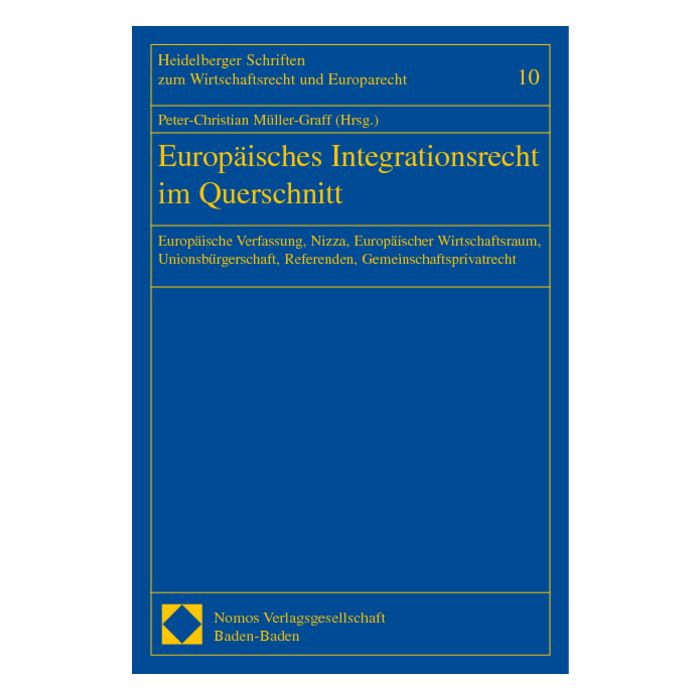 Heidelberger Schriften
zum Wirtschaftsrecht und Europarecht

10

Peter-Christian Müller-Graff (Hrsg.)

Europäisches Integrationsrecht im Querschnitt

Europäische Verfassung, Nizza, Europäischer Wirtschaftsraum, Unionsbürgerschaft, Referenden, Gemeinschaftsprivatrecht

Nomos Verlagsgesellschaft
Baden-Baden